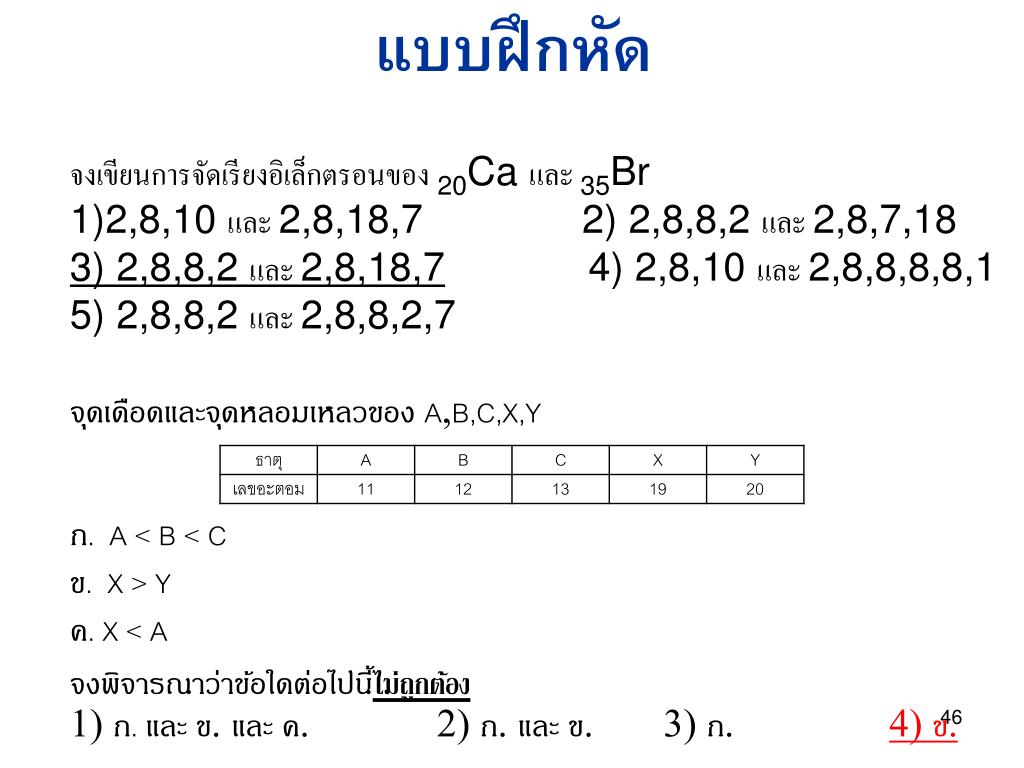 แบบฝึกหัด

จงเขียนการจัดเรียงอิเล็กตรอนของ $_{20}Ca$ และ $_{35}Br$

1)2,8,10 และ 2,8,18,7
2) 2,8,8,2 และ 2,8,7,18
3) 2,8,8,2 และ 2,8,18,7
4) 2,8,10 และ 2,8,8,8,8,1
5) 2,8,8,2 และ 2,8,8,2,7

จุดเดือดและจุดหลอมเหลวของ A,B,C,X,Y

| ธาตุ | A | B | C | X | Y |
|---|---|---|---|---|---|
| เลขอะตอม | 11 | 12 | 13 | 19 | 20 |

ก. A < B < C

ข. X > Y

ค. X < A

จงพิจารณาว่าข้อใดต่อไปนี้ไม่ถูกต้อง

1) ก. และ ข. และ ค.
2) ก. และ ข.
3) ก.
4) ข.

46